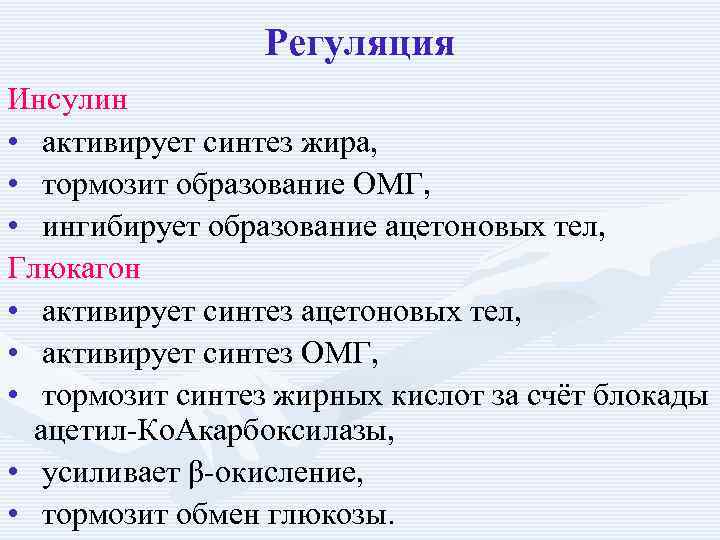 Регуляция

Инсулин

• активирует синтез жира,
• тормозит образование ОМГ,
• ингибирует образование ацетоновых тел,

Глюкагон

• активирует синтез ацетоновых тел,
• активирует синтез ОМГ,
• тормозит синтез жирных кислот за счёт блокады ацетил-КоАкарбоксилазы,
• усиливает β-окисление,
• тормозит обмен глюкозы.